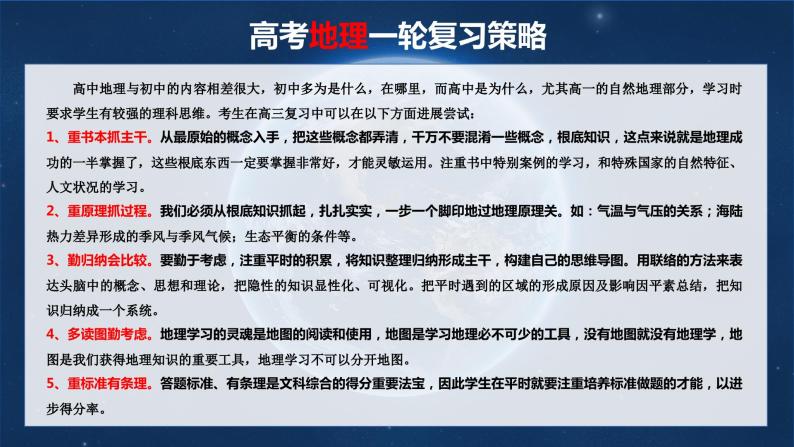 高考地理一轮复习策略

高中地理与初中的内容相差很大，初中多为是什么，在哪里，而高中是为什么，尤其高一的自然地理部分，学习时要求学生有较强的理科思维。考生在高三复习中可以在以下方面进展尝试：

1、重书本抓主干。从最原始的概念入手，把这些概念都弄清，千万不要混淆一些概念，根底知识，这点来说就是地理成功的一半掌握了，这些根底东西一定要掌握非常好，才能灵敏运用。注重书中特别案例的学习，和特殊国家的自然特征、人文状况的学习。

2、重原理抓过程。我们必须从根底知识抓起，扎扎实实，一步一个脚印地过地理原理关。如：气温与气压的关系；海陆热力差异形成的季风与季风气候；生态平衡的条件等。

3、勤归纳会比较。要勤于考虑，注重平时的积累，将知识整理归纳形成主干，构建自己的思维导图。用联络的方法来表达头脑中的概念、思想和理论，把隐性的知识显性化、可视化。把平时遇到的区域的形成原因及影响因平素总结，把知识归纳成一个系统。

4、多读图勤考虑。地理学习的灵魂是地图的阅读和使用，地图是学习地理必不可少的工具，没有地图就没有地理学，地图是我们获得地理知识的重要工具，地理学习不可以分开地图。

5、重标准有条理。答题标准、有条理是文科综合的得分重要法宝，因此学生在平时就要注重培养标准做题的才能，以进步得分率。